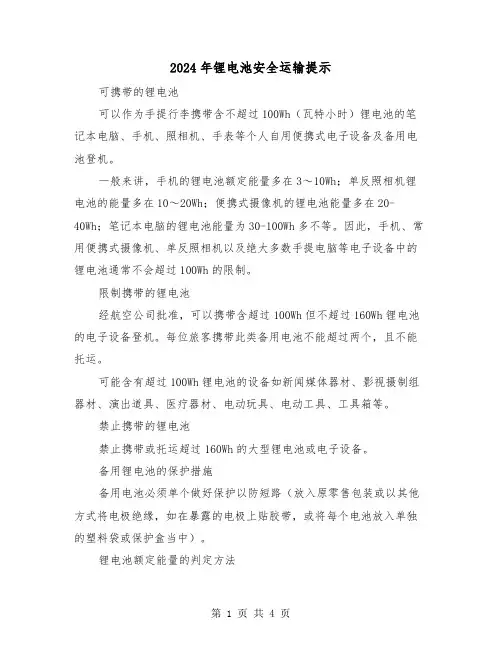 2024年锂电池安全运输提示

可携带的锂电池

可以作为手提行李携带含不超过100Wh（瓦特小时）锂电池的笔记本电脑、手机、照相机、手表等个人自用便携式电子设备及备用电池登机。

一般来讲，手机的锂电池额定能量多在3～10Wh；单反照相机锂电池的能量多在10～20Wh；便携式摄像机的锂电池能量多在20-40Wh；笔记本电脑的锂电池能量为30-100Wh多不等。因此，手机、常用便携式摄像机、单反照相机以及绝大多数手提电脑等电子设备中的锂电池通常不会超过100Wh的限制。

限制携带的锂电池

经航空公司批准，可以携带含超过100Wh但不超过160Wh锂电池的电子设备登机。每位旅客携带此类备用电池不能超过两个，且不能托运。

可能含有超过100Wh锂电池的设备如新闻媒体器材、影视摄制组器材、演出道具、医疗器材、电动玩具、电动工具、工具箱等。

禁止携带的锂电池

禁止携带或托运超过160Wh的大型锂电池或电子设备。

备用锂电池的保护措施

备用电池必须单个做好保护以防短路（放入原零售包装或以其他方式将电极绝缘，如在暴露的电极上贴胶带，或将每个电池放入单独的塑料袋或保护盒当中）。

锂电池额定能量的判定方法

第 1 页 共 4 页